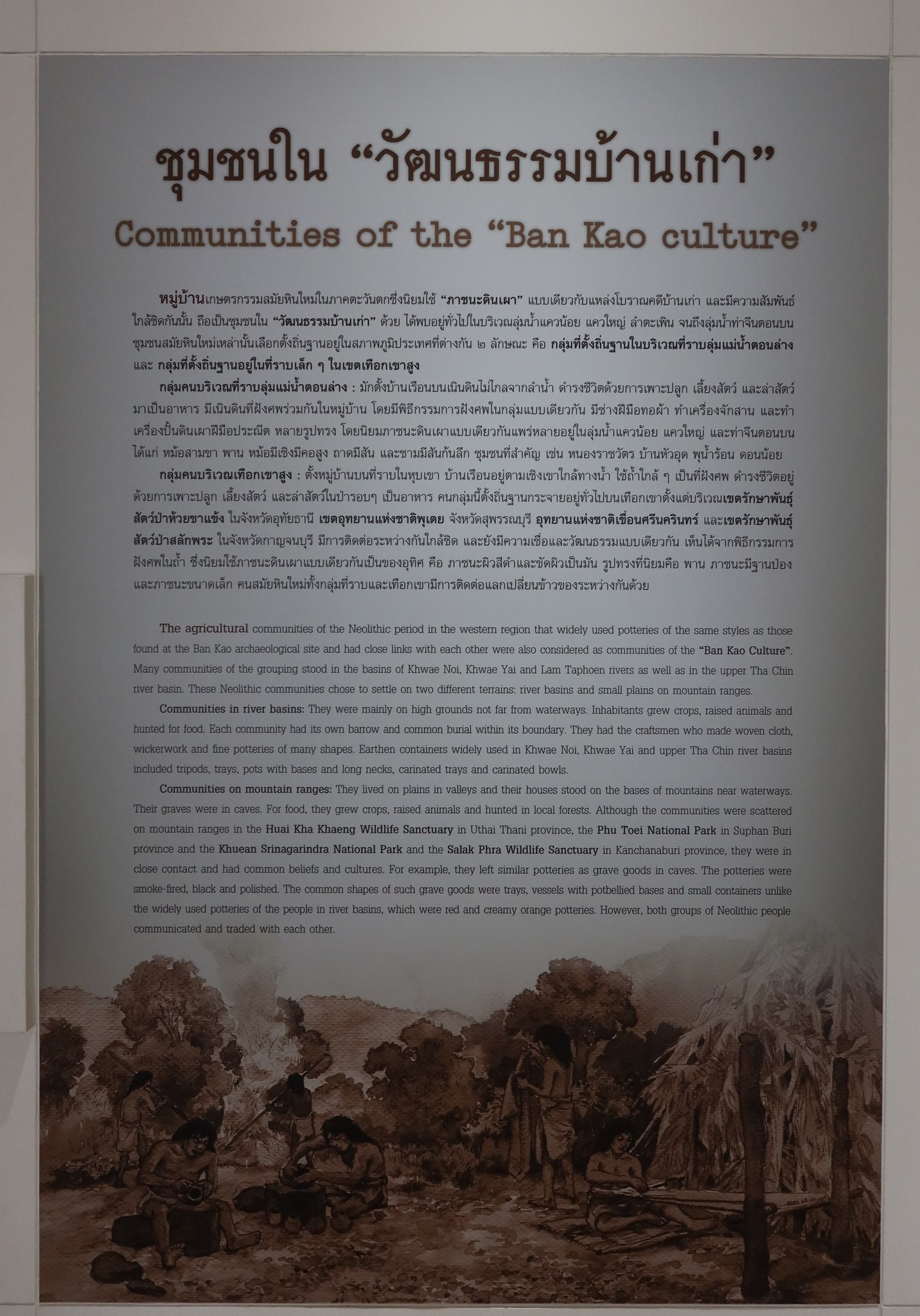 ชุมชนใน “วัฒนธรรมบ้านเก่า”
Communities of the “Ban Kao culture”

หมู่บ้านเกษตรกรรมสมัยหินใหม่ในภาคตะวันตกซึ่งนิยมใช้ “ภาชนะดินเผา” แบบเดียวกับแหล่งโบราณคดีบ้านเก่า และมีความสัมพันธ์ใกล้ชิดกันนั้น ถือเป็นชุมชนใน “วัฒนธรรมบ้านเก่า” ด้วย ได้พบอยู่ทั่วไปในบริเวณลุ่มน้ำแควน้อย แควใหญ่ ลำตะเพิน จนถึงลุ่มน้ำท่าจีนตอนบน ชุมชนสมัยหินใหม่เหล่านั้นเลือกตั้งถิ่นฐานอยู่ในสภาพภูมิประเทศที่ต่างกัน ๒ ลักษณะ คือ กลุ่มที่ตั้งถิ่นฐานในบริเวณที่ราบลุ่มแม่น้ำตอนล่าง และ กลุ่มที่ตั้งถิ่นฐานอยู่ในที่ราบเล็ก ๆ ในเขตเทือกเขาสูง

กลุ่มคนบริเวณที่ราบลุ่มแม่น้ำตอนล่าง : มักตั้งบ้านเรือนบนเนินดินไม่ไกลจากลำน้ำ ดำรงชีวิตด้วยการเพาะปลูก เลี้ยงสัตว์ และล่าสัตว์มาเป็นอาหาร มีเนินดินที่ฝังศพร่วมกันในหมู่บ้าน โดยมีพิธีกรรมการฝังศพในกลุ่มแบบเดียวกัน มีช่างฝีมือทอผ้า ทำเครื่องจักสาน และทำเครื่องปั้นดินเผาฝีมือประณีต หลายรูปทรง โดยนิยมภาชนะดินเผาแบบเดียวกันแพร่หลายอยู่ในลุ่มน้ำแควน้อย แควใหญ่ และท่าจีนตอนบน ได้แก่ หม้อสามขา พาน หม้อมีเชิงมีคอสูง ถาดมีสัน และชามมีสันก้นลึก ชุมชนที่สำคัญ เช่น หนองราชวัตร บ้านหัวอุด พุน้ำร้อน ดอนน้อย

กลุ่มคนบริเวณเทือกเขาสูง : ตั้งหมู่บ้านบนที่ราบในหุบเขา บ้านเรือนอยู่ตามเชิงเขาใกล้ทางน้ำ ใช้ถ้ำใกล้ ๆ เป็นที่ฝังศพ ดำรงชีวิตอยู่ด้วยการเพาะปลูก เลี้ยงสัตว์ และล่าสัตว์ในป่ารอบๆ เป็นอาหาร คนกลุ่มนี้ตั้งถิ่นฐานกระจายอยู่ทั่วไปบนเทือกเขาตั้งแต่บริเวณเขตรักษาพันธุ์สัตว์ป่าห้วยขาแข้ง ในจังหวัดอุทัยธานี เขตอุทยานแห่งชาติพุเตย จังหวัดสุพรรณบุรี อุทยานแห่งชาติเขื่อนศรีนครินทร์ และเขตรักษาพันธุ์สัตว์ป่าสลักพระ ในจังหวัดกาญจนบุรี มีการติดต่อระหว่างกันใกล้ชิด และยังมีความเชื่อและวัฒนธรรมแบบเดียวกัน เห็นได้จากพิธีกรรมการฝังศพในถ้ำ ซึ่งนิยมใช้ภาชนะดินเผาแบบเดียวกันเป็นของอุทิศ คือ ภาชนะผิวสีดำและขัดผิวเป็นมัน รูปทรงที่นิยมคือ พาน ภาชนะมีฐานป่อง และภาชนะขนาดเล็ก คนสมัยหินใหม่ทั้งกลุ่มที่ราบและเทือกเขามีการติดต่อแลกเปลี่ยนข้าวของระหว่างกันด้วย

The agricultural communities of the Neolithic period in the western region that widely used potteries of the same styles as those found at the Ban Kao archaeological site and had close links with each other were also considered as communities of the “Ban Kao Culture”. Many communities of the grouping stood in the basins of Khwae Noi, Khwae Yai and Lam Taphoen rivers as well as in the upper Tha Chin river basin. These Neolithic communities chose to settle on two different terrains: river basins and small plains on mountain ranges.

Communities in river basins: They were mainly on high grounds not far from waterways. Inhabitants grew crops, raised animals and hunted for food. Each community had its own barrow and common burial within its boundary. They had the craftsmen who made woven cloth, wickerwork and fine potteries of many shapes. Earthen containers widely used in Khwae Noi, Khwae Yai and upper Tha Chin river basins included tripods, trays, pots with bases and long necks, carinated trays and carinated bowls.

Communities on mountain ranges: They lived on plains in valleys and their houses stood on the bases of mountains near waterways. Their graves were in caves. For food, they grew crops, raised animals and hunted in local forests. Although the communities were scattered on mountain ranges in the Huai Kha Khaeng Wildlife Sanctuary in Uthai Thani province, the Phu Toei National Park in Suphan Buri province and the Khuean Srinagarindra National Park and the Salak Phra Wildlife Sanctuary in Kanchanaburi province, they were in close contact and had common beliefs and cultures. For example, they left similar potteries as grave goods in caves. The potteries were smoke-fired, black and polished. The common shapes of such grave goods were trays, vessels with potbellied bases and small containers unlike the widely used potteries of the people in river basins, which were red and creamy orange potteries. However, both groups of Neolithic people communicated and traded with each other.